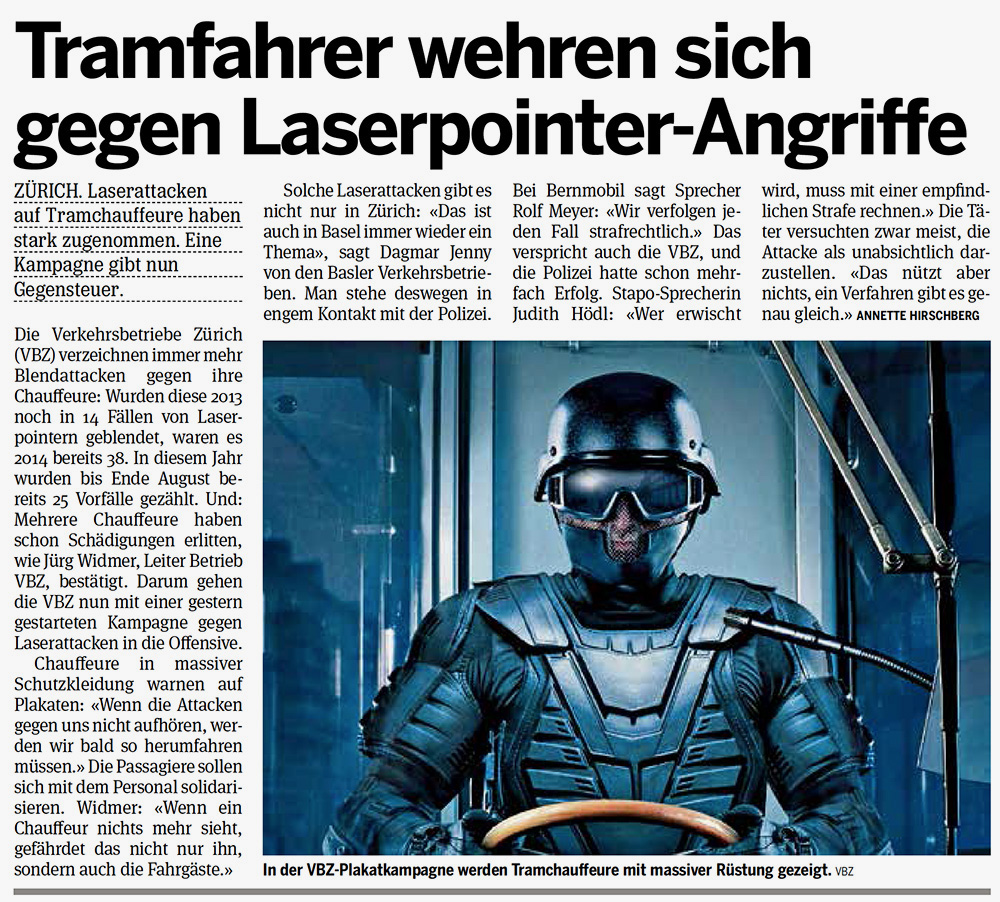 Tramfahrer wehren sich gegen Laserpointer-Angriffe

ZÜRICH. Laserattacken auf Tramchauffeure haben stark zugenommen. Eine Kampagne gibt nun Gegensteuer.

Die Verkehrsbetriebe Zürich (VBZ) verzeichnen immer mehr Blendattacken gegen ihre Chauffeure: Wurden diese 2013 noch in 14 Fällen von Laserpointern geblendet, waren es 2014 bereits 38. In diesem Jahr wurden bis Ende August bereits 25 Vorfälle gezählt. Und: Mehrere Chauffeure haben schon Schädigungen erlitten, wie Jürg Widmer, Leiter Betrieb VBZ, bestätigt. Darum gehen die VBZ nun mit einer gestern gestarteten Kampagne gegen Laserattacken in die Offensive.

Chauffeure in massiver Schutzkleidung warnen auf Plakaten: «Wenn die Attacken gegen uns nicht aufhören, werden wir bald so herumfahren müssen.» Die Passagiere sollen sich mit dem Personal solidarisieren. Widmer: «Wenn ein Chauffeur nichts mehr sieht, gefährdet das nicht nur ihn, sondern auch die Fahrgäste.»

Solche Laserattacken gibt es nicht nur in Zürich: «Das ist auch in Basel immer wieder ein Thema», sagt Dagmar Jenny von den Basler Verkehrsbetrieben. Man stehe deswegen in engem Kontakt mit der Polizei.

Bei Bernmobil sagt Sprecher Rolf Meyer: «Wir verfolgen jeden Fall strafrechtlich.» Das verspricht auch die VBZ, und die Polizei hatte schon mehrfach Erfolg. Stapo-Sprecherin Judith Hödl: «Wer erwischt wird, muss mit einer empfindlichen Strafe rechnen.» Die Täter versuchten zwar meist, die Attacke als unabsichtlich darzustellen. «Das nützt aber nichts, ein Verfahren gibt es genau gleich.» ANNETTE HIRSCHBERG

In der VBZ-Plakatkampagne werden Tramchauffeure mit massiver Rüstung gezeigt. VBZ